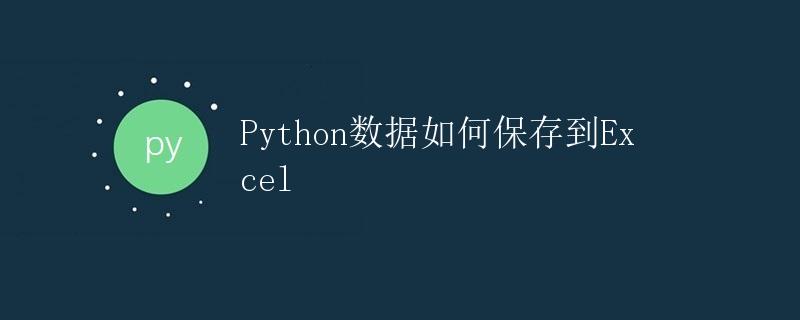 py

Python数据如何保存到Excel